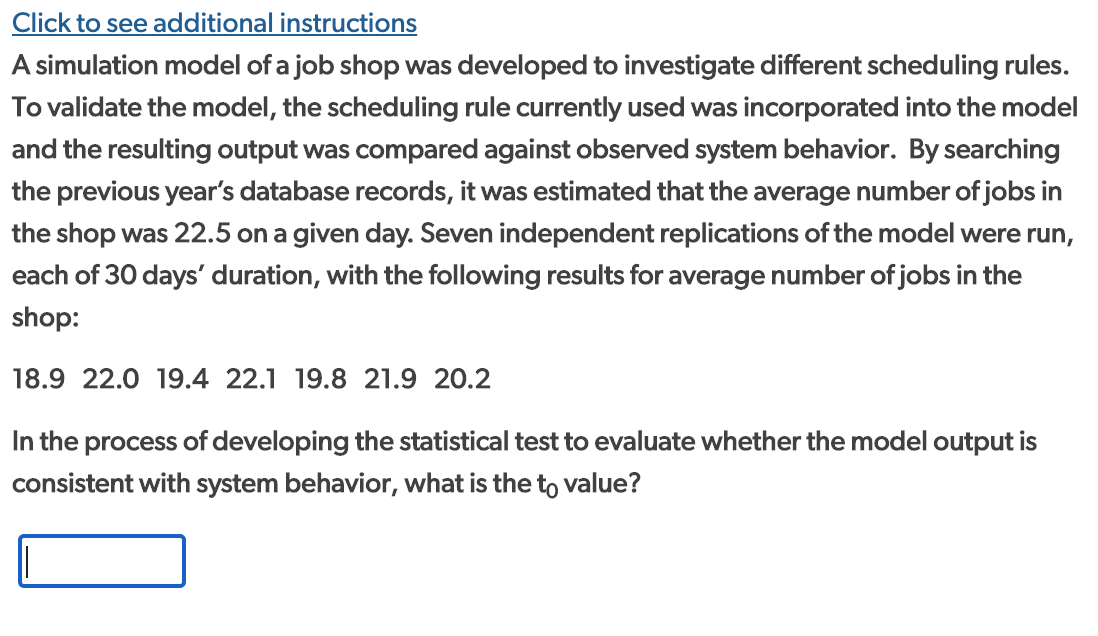 Click to see additional instructions

A simulation model of a job shop was developed to investigate different scheduling rules. To validate the model, the scheduling rule currently used was incorporated into the model and the resulting output was compared against observed system behavior. By searching the previous year's database records, it was estimated that the average number of jobs in the shop was 22.5 on a given day. Seven independent replications of the model were run, each of 30 days' duration, with the following results for average number of jobs in the shop:

18.9 22.0 19.4 22.1 19.8 21.9 20.2

In the process of developing the statistical test to evaluate whether the model output is consistent with system behavior, what is the $t_0$ value?